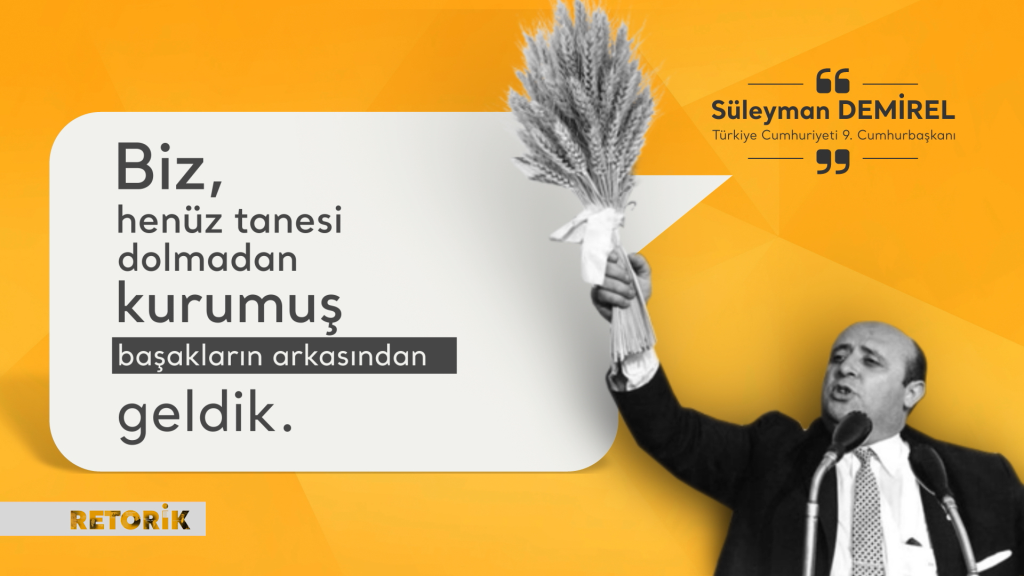 Biz,
henüz tanesi dolmadan kurumuş başakların arkasından geldik.

Süleyman DEMİREL
Türkiye Cumhuriyeti 9. Cumhurbaşkanı

RETORİK